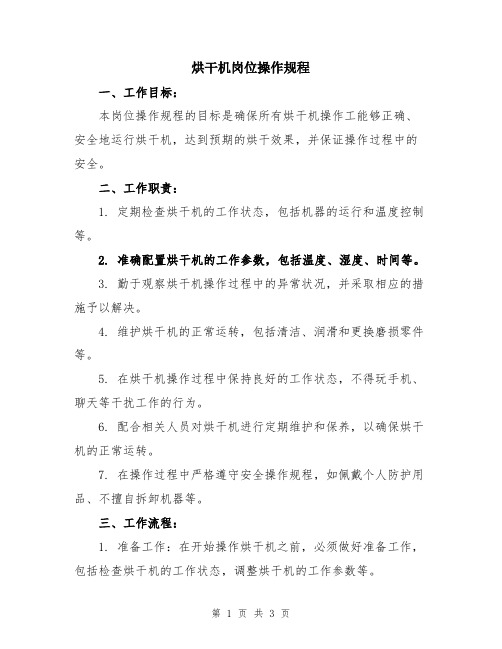 烘干机岗位操作规程

一、工作目标：

本岗位操作规程的目标是确保所有烘干机操作工能够正确、安全地运行烘干机，达到预期的烘干效果，并保证操作过程中的安全。

二、工作职责：

1. 定期检查烘干机的工作状态，包括机器的运行和温度控制等。

2. 准确配置烘干机的工作参数，包括温度、湿度、时间等。

3. 勤于观察烘干机操作过程中的异常状况，并采取相应的措施予以解决。

4. 维护烘干机的正常运转，包括清洁、润滑和更换磨损零件等。

5. 在烘干机操作过程中保持良好的工作状态，不得玩手机、聊天等干扰工作的行为。

6. 配合相关人员对烘干机进行定期维护和保养，以确保烘干机的正常运转。

7. 在操作过程中严格遵守安全操作规程，如佩戴个人防护用品、不擅自拆卸机器等。

三、工作流程：

1. 准备工作：在开始操作烘干机之前，必须做好准备工作，包括检查烘干机的工作状态，调整烘干机的工作参数等。

第 1 页 共 3 页